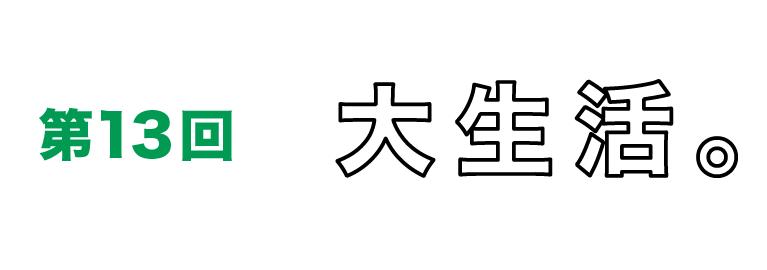 第13回

大生活。